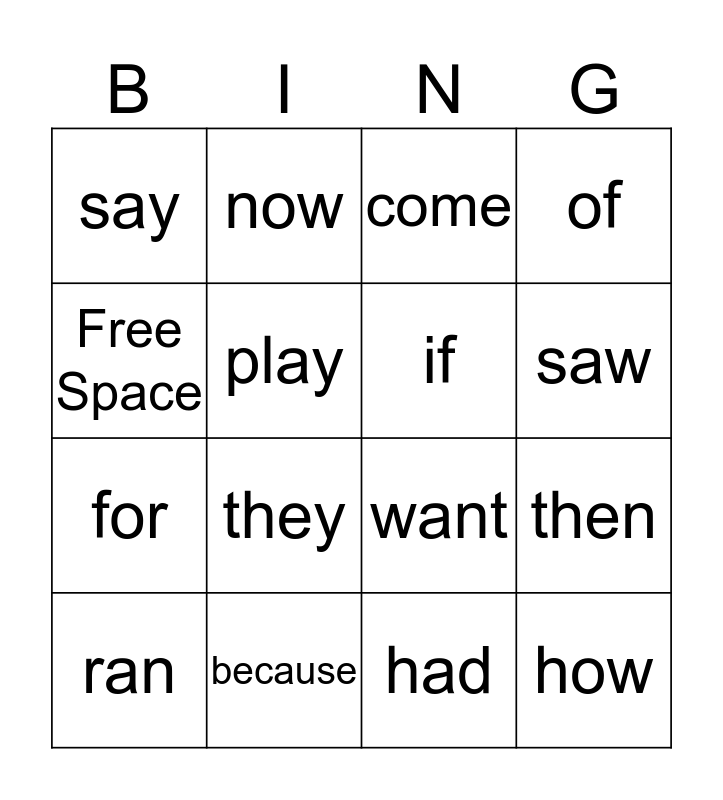 | B | I | N | G |
|---|---|---|---|
| say | now | come | of |
| Free Space | play | if | saw |
| for | they | want | then |
| ran | because | had | how |